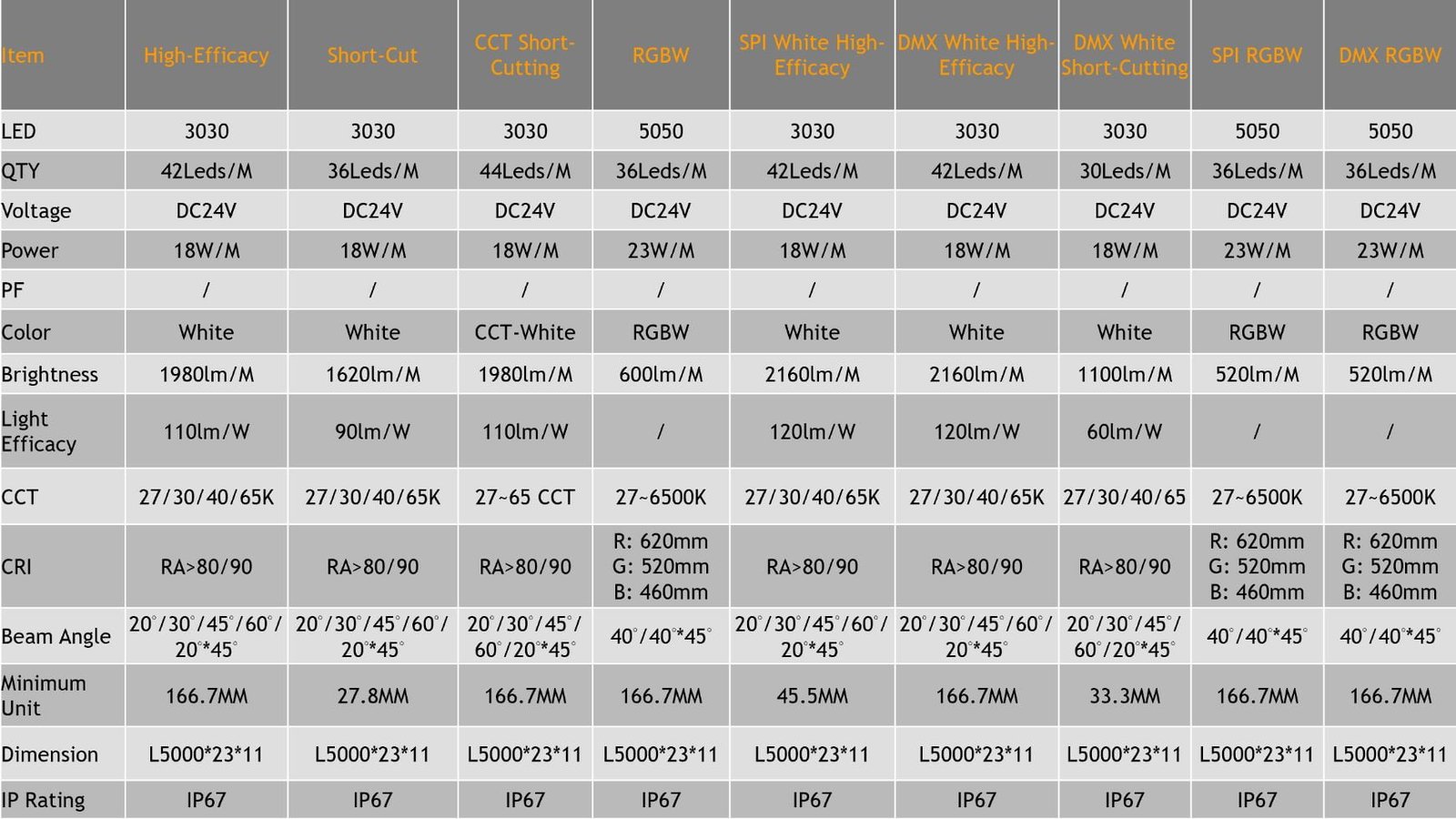 | Item | High-Efficacy | Short-Cut | CCT Short-Cutting | RGBW | SPI White High-Efficacy | DMX White High-Efficacy | DMX White Short-Cutting | SPI RGBW | DMX RGBW |
|---|---|---|---|---|---|---|---|---|---|
| LED | 3030 | 3030 | 3030 | 5050 | 3030 | 3030 | 3030 | 5050 | 5050 |
| QTY | 42Leds/M | 36Leds/M | 44Leds/M | 36Leds/M | 42Leds/M | 42Leds/M | 30Leds/M | 36Leds/M | 36Leds/M |
| Voltage | DC24V | DC24V | DC24V | DC24V | DC24V | DC24V | DC24V | DC24V | DC24V |
| Power | 18W/M | 18W/M | 18W/M | 23W/M | 18W/M | 18W/M | 18W/M | 23W/M | 23W/M |
| PF | / | / | / | / | / | / | / | / | / |
| Color | White | White | CCT-White | RGBW | White | White | White | RGBW | RGBW |
| Brightness | 1980lm/M | 1620lm/M | 1980lm/M | 600lm/M | 2160lm/M | 2160lm/M | 1100lm/M | 520lm/M | 520lm/M |
| Light Efficacy | 110lm/W | 90lm/W | 110lm/W | / | 120lm/W | 120lm/W | 60lm/W | / | / |
| CCT | 27/30/40/65K | 27/30/40/65K | 27~65 CCT | 27~6500K | 27/30/40/65K | 27/30/40/65K | 27/30/40/65 | 27~6500K | 27~6500K |
| CRI | RA>80/90 | RA>80/90 | RA>80/90 | R: 620mm G: 520mm B: 460mm | RA>80/90 | RA>80/90 | RA>80/90 | R: 620mm G: 520mm B: 460mm | R: 620mm G: 520mm B: 460mm |
| Beam Angle | 20°/30°/45°/60°/ 20°*45° | 20°/30°/45°/60°/ 20°*45° | 20°/30°/45°/ 60°/20°*45° | 40°/40°*45° | 20°/30°/45°/60°/ 20°*45° | 20°/30°/45°/60°/ 20°*45° | 20°/30°/45°/ 60°/20°*45° | 40°/40°*45° | 40°/40°*45° |
| Minimum Unit | 166.7MM | 27.8MM | 166.7MM | 166.7MM | 45.5MM | 166.7MM | 33.3MM | 166.7MM | 166.7MM |
| Dimension | L5000*23*11 | L5000*23*11 | L5000*23*11 | L5000*23*11 | L5000*23*11 | L5000*23*11 | L5000*23*11 | L5000*23*11 | L5000*23*11 |
| IP Rating | IP67 | IP67 | IP67 | IP67 | IP67 | IP67 | IP67 | IP67 | IP67 |